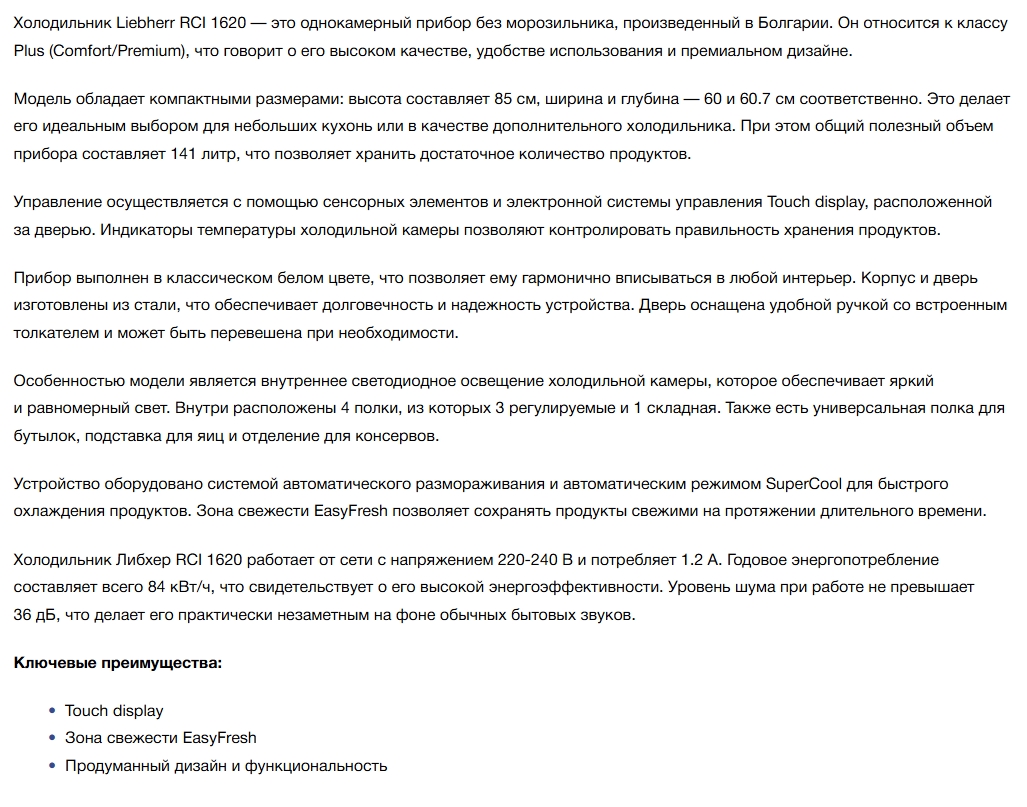 Холодильник Liebherr RCI 1620 — это однокамерный прибор без морозильника, произведенный в Болгарии. Он относится к классу Plus (Comfort/Premium), что говорит о его высоком качестве, удобстве использования и премиальном дизайне.

Модель обладает компактными размерами: высота составляет 85 см, ширина и глубина — 60 и 60.7 см соответственно. Это делает его идеальным выбором для небольших кухонь или в качестве дополнительного холодильника. При этом общий полезный объем прибора составляет 141 литр, что позволяет хранить достаточное количество продуктов.

Управление осуществляется с помощью сенсорных элементов и электронной системы управления Touch display, расположенной за дверью. Индикаторы температуры холодильной камеры позволяют контролировать правильность хранения продуктов.

Прибор выполнен в классическом белом цвете, что позволяет ему гармонично вписываться в любой интерьер. Корпус и дверь изготовлены из стали, что обеспечивает долговечность и надежность устройства. Дверь оснащена удобной ручкой со встроенным толкателем и может быть перевешена при необходимости.

Особенностью модели является внутреннее светодиодное освещение холодильной камеры, которое обеспечивает яркий и равномерный свет. Внутри расположены 4 полки, из которых 3 регулируемые и 1 складная. Также есть универсальная полка для бутылок, подставка для яиц и отделение для консервов.

Устройство оборудовано системой автоматического размораживания и автоматическим режимом SuperCool для быстрого охлаждения продуктов. Зона свежести EasyFresh позволяет сохранять продукты свежими на протяжении длительного времени.

Холодильник Либхер RCI 1620 работает от сети с напряжением 220-240 В и потребляет 1.2 А. Годовое энергопотребление составляет всего 84 кВт/ч, что свидетельствует о его высокой энергоэффективности. Уровень шума при работе не превышает 36 дБ, что делает его практически незаметным на фоне обычных бытовых звуков.

Ключевые преимущества:

• Touch display
• Зона свежести EasyFresh
• Продуманный дизайн и функциональность